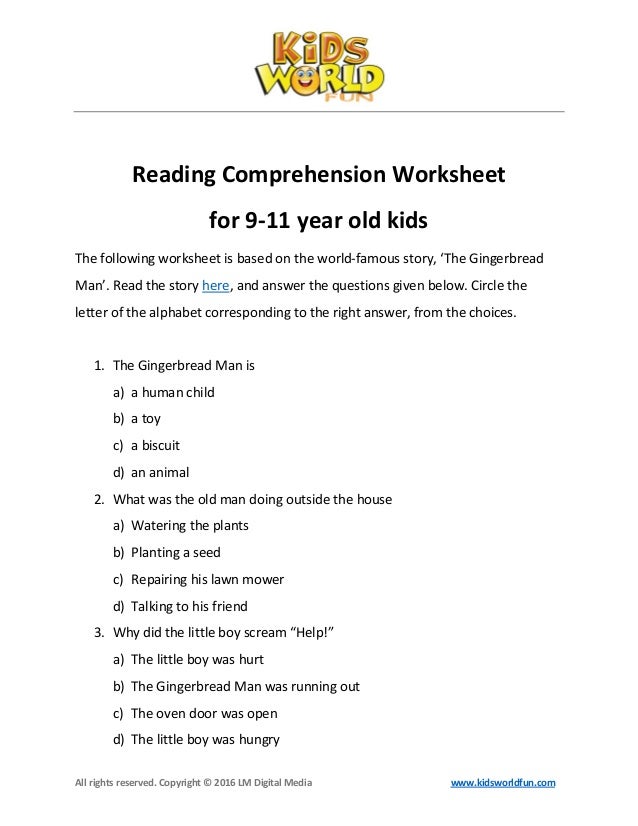 KiDS WORLD FUN

Reading Comprehension Worksheet

for 9-11 year old kids

The following worksheet is based on the world-famous story, 'The Gingerbread Man'. Read the story here, and answer the questions given below. Circle the letter of the alphabet corresponding to the right answer, from the choices.

1. The Gingerbread Man is
a) a human child
b) a toy
c) a biscuit
d) an animal
2. What was the old man doing outside the house
a) Watering the plants
b) Planting a seed
c) Repairing his lawn mower
d) Talking to his friend
3. Why did the little boy scream "Help!"
a) The little boy was hurt
b) The Gingerbread Man was running out
c) The oven door was open
d) The little boy was hungry

All rights reserved. Copyright © 2016 LM Digital Media www.kidsworldfun.com